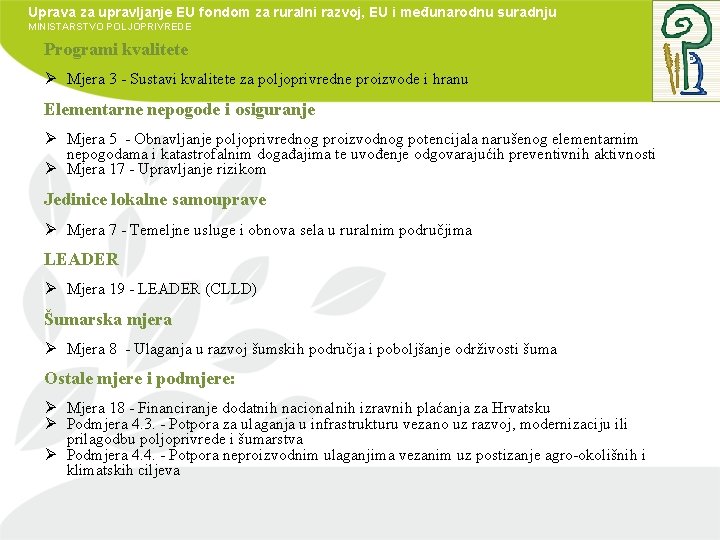 Uprava za upravljanje EU fondom za ruralni razvoj, EU i međunarodnu suradnju
MINISTARSTVO POLJOPRIVREDE

Programi kvalitete

➢ Mjera 3 - Sustavi kvalitete za poljoprivredne proizvode i hranu

Elementarne nepogode i osiguranje

➢ Mjera 5 - Obnavljanje poljoprivrednog proizvodnog potencijala narušenog elementarnim nepogodama i katastrofalnim događajima te uvođenje odgovarajućih preventivnih aktivnosti
➢ Mjera 17 - Upravljanje rizikom

Jedinice lokalne samouprave

➢ Mjera 7 - Temeljne usluge i obnova sela u ruralnim područjima

LEADER

➢ Mjera 19 - LEADER (CLLD)

Šumarska mjera

➢ Mjera 8 - Ulaganja u razvoj šumskih područja i poboljšanje održivosti šuma

Ostale mjere i podmjere:

➢ Mjera 18 - Financiranje dodatnih nacionalnih izravnih plaćanja za Hrvatsku
➢ Podmjera 4.3. - Potpora za ulaganja u infrastrukturu vezano uz razvoj, modernizaciju ili prilagodbu poljoprivrede i šumarstva
➢ Podmjera 4.4. - Potpora neproizvodnim ulaganjima vezanim uz postizanje agro-okolišnih i klimatskih ciljeva